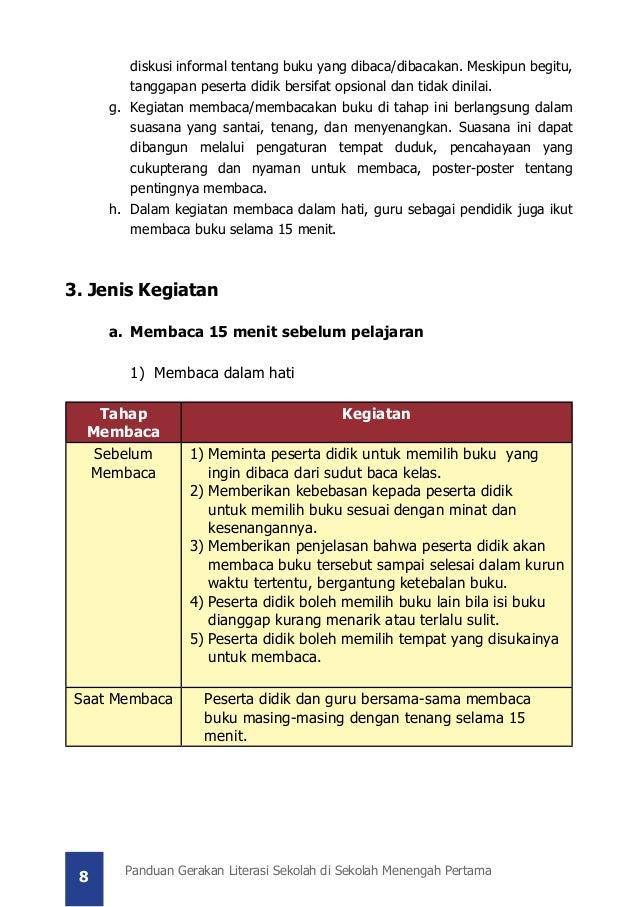 diskusi informal tentang buku yang dibaca/dibacakan. Meskipun begitu, tanggapan peserta didik bersifat opsional dan tidak dinilai.

g. Kegiatan membaca/membacakan buku di tahap ini berlangsung dalam suasana yang santai, tenang, dan menyenangkan. Suasana ini dapat dibangun melalui pengaturan tempat duduk, pencahayaan yang cukupterang dan nyaman untuk membaca, poster-poster tentang pentingnya membaca.

h. Dalam kegiatan membaca dalam hati, guru sebagai pendidik juga ikut membaca buku selama 15 menit.

3. Jenis Kegiatan

a. Membaca 15 menit sebelum pelajaran

1) Membaca dalam hati

| Tahap Membaca | Kegiatan |
|---|---|
| Sebelum Membaca | 1) Meminta peserta didik untuk memilih buku yang ingin dibaca dari sudut baca kelas. 2) Memberikan kebebasan kepada peserta didik untuk memilih buku sesuai dengan minat dan kesenangannya. 3) Memberikan penjelasan bahwa peserta didik akan membaca buku tersebut sampai selesai dalam kurun waktu tertentu, bergantung ketebalan buku. 4) Peserta didik boleh memilih buku lain bila isi buku dianggap kurang menarik atau terlalu sulit. 5) Peserta didik boleh memilih tempat yang disukainya untuk membaca. |
| Saat Membaca | Peserta didik dan guru bersama-sama membaca buku masing-masing dengan tenang selama 15 menit. |

8 Panduan Gerakan Literasi Sekolah di Sekolah Menengah Pertama